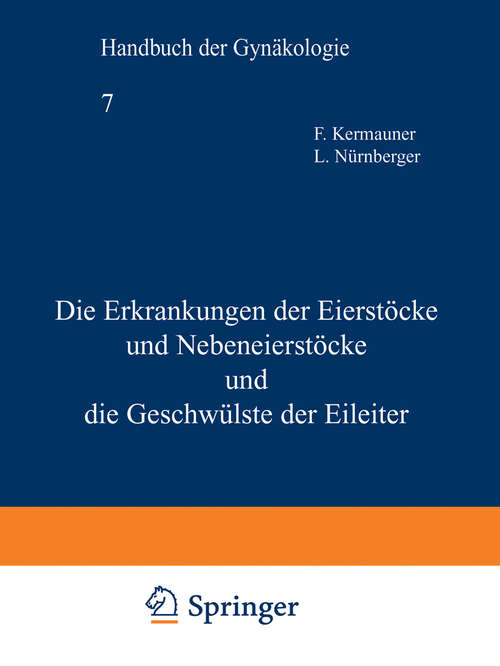 Handbuch der Gynäkologie

7

F. Kermauner
L. Nürnberger

Die Erkrankungen der Eierstöcke und Nebeneierstöcke und die Geschwülste der Eileiter

Springer